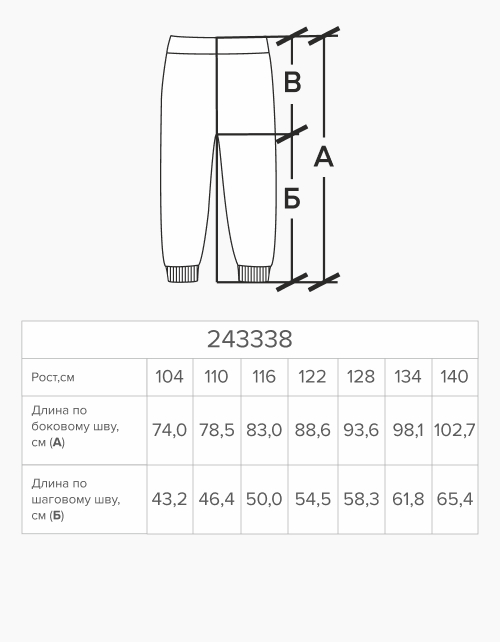 В
А
Б

| 243338 | | | | | | | |
|---|---|---|---|---|---|---|---|
| Рост,см | 104 | 110 | 116 | 122 | 128 | 134 | 140 |
| Длина по боковому шву, см (**А**) | 74,0 | 78,5 | 83,0 | 88,6 | 93,6 | 98,1 | 102,7 |
| Длина по шаговому шву, см (**Б**) | 43,2 | 46,4 | 50,0 | 54,5 | 58,3 | 61,8 | 65,4 |